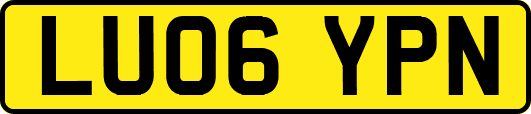 LU06 YPN